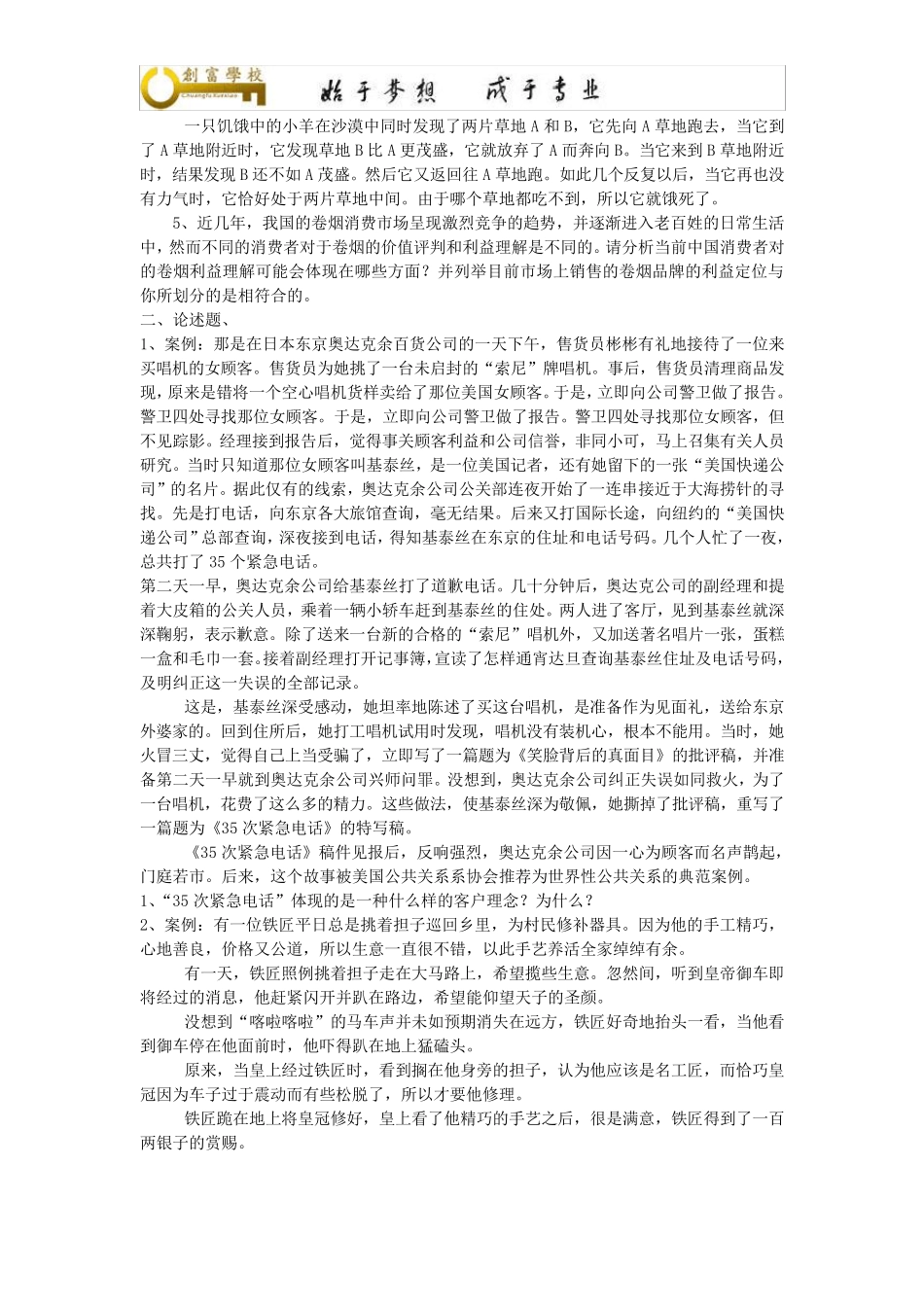 創富學校 Chuangfu Xuexiao 始于梦想 成于专业

一只饥饿中的小羊在沙漠中同时发现了两片草地 A 和 B，它先向 A 草地跑去，当它到了 A 草地附近时，它发现草地 B 比 A 更茂盛，它就放弃了 A 而奔向 B。当它来到 B 草地附近时，结果发现 B 还不如 A 茂盛。然后它又返回往 A 草地跑。如此几个反复以后，当它再也没有力气时，它恰好处于两片草地中间。由于哪个草地都吃不到，所以它就饿死了。

5、近几年，我国的卷烟消费市场呈现激烈竞争的趋势，并逐渐进入老百姓的日常生活中，然而不同的消费者对于卷烟的价值评判和利益理解是不同的。请分析当前中国消费者对的卷烟利益理解可能会体现在哪些方面？并列举目前市场上销售的卷烟品牌的利益定位与你所划分的是相符合的。

二、论述题、

1、案例：那是在日本东京奥达克余百货公司的一天下午，售货员彬彬有礼地接待了一位来买唱机的女顾客。售货员为她挑了一台未启封的“索尼”牌唱机。事后，售货员清理商品发现，原来是错将一个空心唱机货样卖给了那位美国女顾客。于是，立即向公司警卫做了报告。警卫四处寻找那位女顾客。于是，立即向公司警卫做了报告。警卫四处寻找那位女顾客，但不见踪影。经理接到报告后，觉得事关顾客利益和公司信誉，非同小可，马上召集有关人员研究。当时只知道那位女顾客叫基泰丝，是一位美国记者，还有她留下的一张“美国快递公司”的名片。据此仅有的线索，奥达克余公司公关部连夜开始了一连串接近于大海捞针的寻找。先是打电话，向东京各大旅馆查询，毫无结果。后来又打国际长途，向纽约的“美国快递公司”总部查询，深夜接到电话，得知基泰丝在东京的住址和电话号码。几个人忙了一夜，总共打了 35 个紧急电话。

第二天一早，奥达克余公司给基泰丝打了道歉电话。几十分钟后，奥达克公司的副经理和提着大皮箱的公关人员，乘着一辆小轿车赶到基泰丝的住处。两人进了客厅，见到基泰丝就深深鞠躬，表示歉意。除了送来一台新的合格的“索尼”唱机外，又加送著名唱片一张，蛋糕一盒和毛巾一套。接着副经理打开记事簿，宣读了怎样通宵达旦查询基泰丝住址及电话号码，及明纠正这一失误的全部记录。

这是，基泰丝深受感动，她坦率地陈述了买这台唱机，是准备作为见面礼，送给东京外婆家的。回到住所后，她打工唱机试用时发现，唱机没有装机心，根本不能用。当时，她火冒三丈，觉得自己上当受骗了，立即写了一篇题为《笑脸背后的真面目》的批评稿，并准备第二天一早就到奥达克余公司兴师问罪。没想到，奥达克余公司纠正失误如同救火，为了一台唱机，花费了这么多的精力。这些做法，使基泰丝深为敬佩，她撕掉了批评稿，重写了一篇题为《35 次紧急电话》的特写稿。

《35 次紧急电话》稿件见报后，反响强烈，奥达克余公司因一心为顾客而名声鹊起，门庭若市。后来，这个故事被美国公共关系协会推荐为世界性公共关系的典范案例。

1、“35 次紧急电话”体现的是一种什么样的客户理念？为什么？

2、案例：有一位铁匠平日总是挑着担子巡回乡里，为村民修补器具。因为他的手工精巧，心地善良，价格又公道，所以生意一直很不错，以此手艺养活全家绰绰有余。

有一天，铁匠照例挑着担子走在大马路上，希望揽些生意。忽然间，听到皇帝御车即将经过的消息，他赶紧闪开并趴在路边，希望能仰望天子的圣颜。

没想到“喀啦喀啦”的马车声并未如预期消失在远方，铁匠好奇地抬头一看，当他看到御车停在他面前时，他吓得趴在地上猛磕头。

原来，当皇上经过铁匠时，看到搁在他身旁的担子，认为他应该是名工匠，而恰巧皇冠因为车子过于震动而有些松脱了，所以才要他修理。

铁匠跪在地上将皇冠修好，皇上看了他精巧的手艺之后，很是满意，铁匠得到了一百两银子的赏赐。